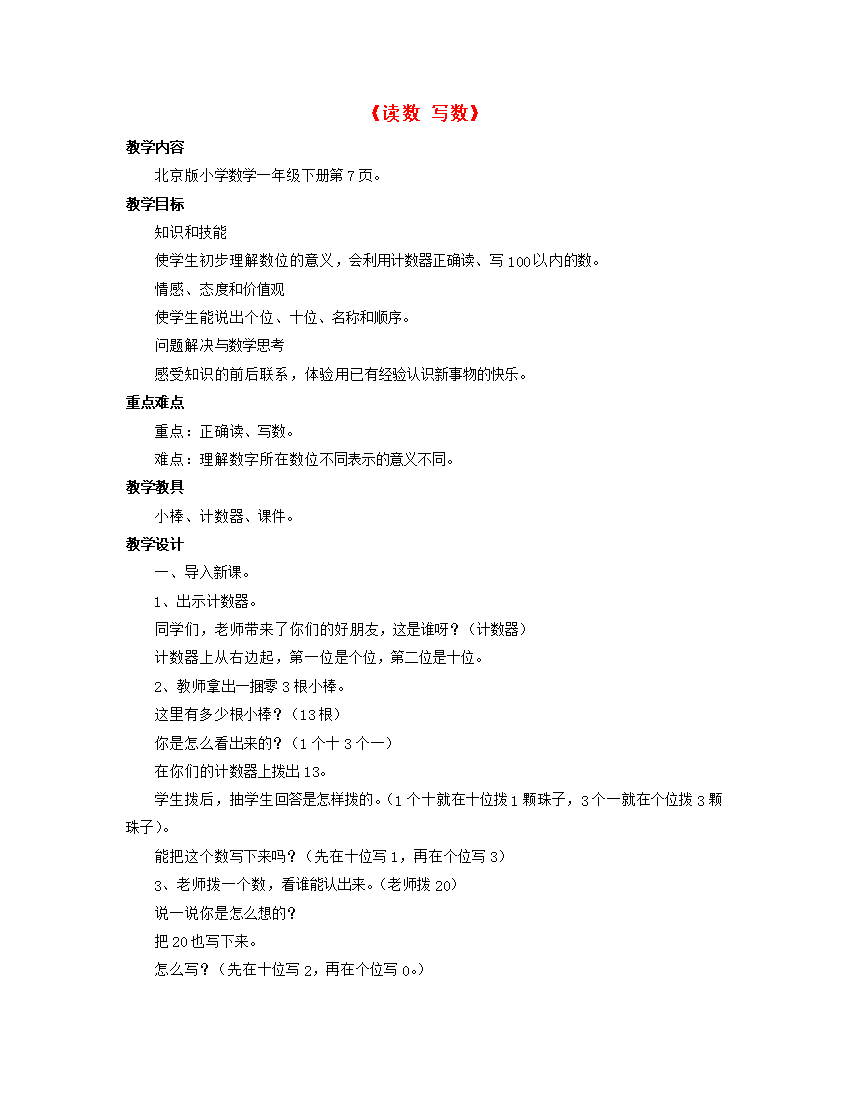 《读数 写数》

教学内容

北京版小学数学一年级下册第7页。

教学目标

知识和技能

使学生初步理解数位的意义，会利用计数器正确读、写100以内的数。

情感、态度和价值观

使学生能说出个位、十位、名称和顺序。

问题解决与数学思考

感受知识的前后联系，体验用已有经验认识新事物的快乐。

重点难点

重点：正确读、写数。

难点：理解数字所在数位不同表示的意义不同。

教学教具

小棒、计数器、课件。

教学设计

一、导入新课。

1、出示计数器。

同学们，老师带来了你们的好朋友，这是谁呀？（计数器）

计数器上从右边起，第一位是个位，第二位是十位。

2、教师拿出一捆零3根小棒。

这里有多少根小棒？（13根）

你是怎么看出来的？（1个十3个一）

在你们的计数器上拨出13。

学生拨后，抽学生回答是怎样拨的。（1个十就在十位拨1颗珠子，3个一就在个位拨3颗珠子）。

能把这个数写下来吗？（先在十位写1，再在个位写3）

3、老师拨一个数，看谁能认出来。（老师拨20）

说一说你是怎么想的？

把20也写下来。

怎么写？（先在十位写2，再在个位写0。）